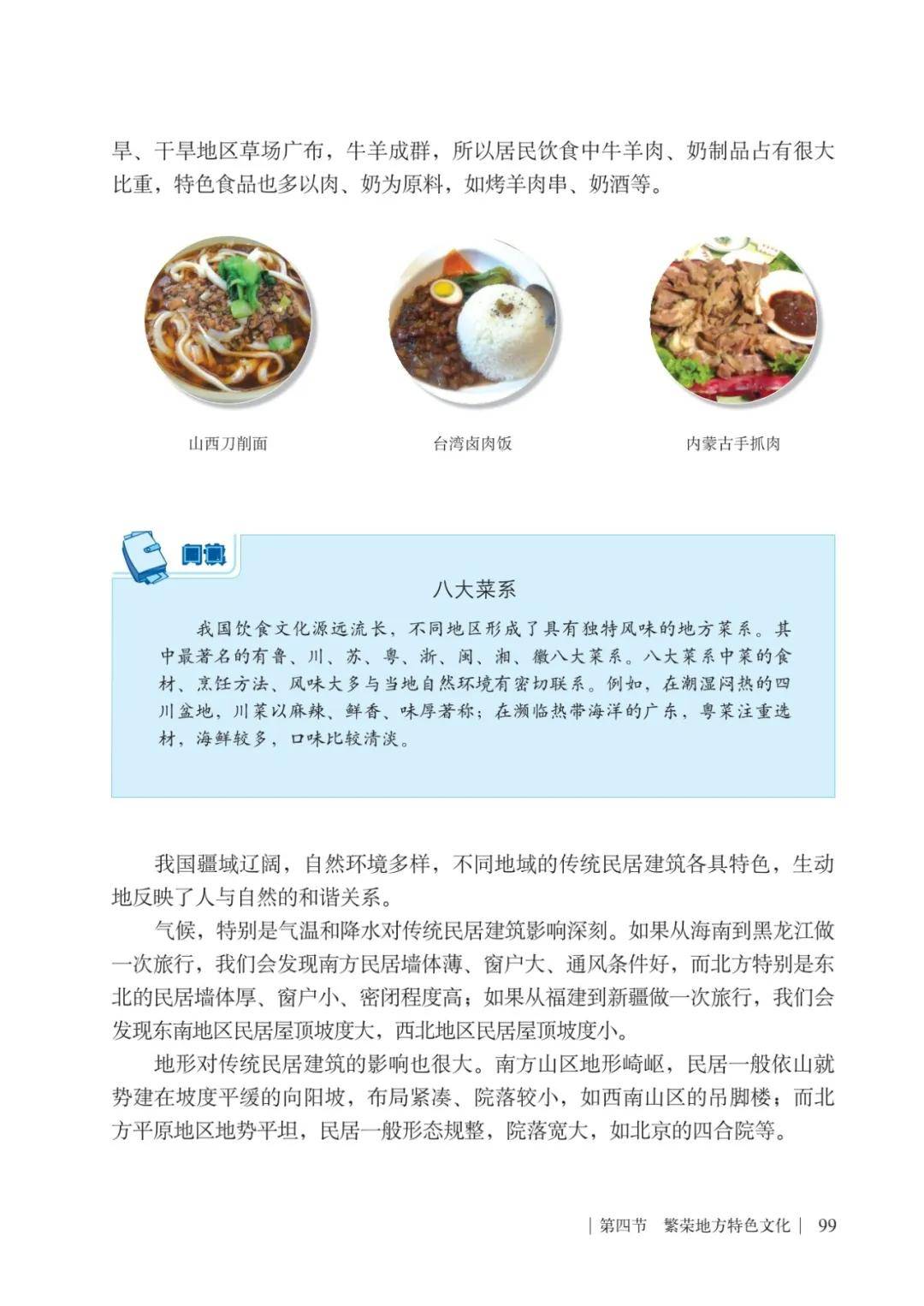 旱、干旱地区草场广布，牛羊成群，所以居民饮食中牛羊肉、奶制品占有很大比重，特色食品也多以肉、奶为原料，如烤羊肉串、奶酒等。

山西刀削面

台湾卤肉饭

内蒙古手抓肉

阅读

八大菜系

我国饮食文化源远流长，不同地区形成了具有独特风味的地方菜系。其中最著名的有鲁、川、苏、粤、浙、闽、湘、徽八大菜系。八大菜系中菜的食材、烹饪方法、风味大多与当地自然环境有密切联系。例如，在潮湿闷热的四川盆地，川菜以麻辣、鲜香、味厚著称；在濒临热带海洋的广东，粤菜注重选材，海鲜较多，口味比较清淡。

我国疆域辽阔，自然环境多样，不同地域的传统民居建筑各具特色，生动地反映了人与自然的和谐关系。

气候，特别是气温和降水对传统民居建筑影响深刻。如果从海南到黑龙江做一次旅行，我们会发现南方民居墙体薄、窗户大、通风条件好，而北方特别是东北的民居墙体厚、窗户小、密闭程度高；如果从福建到新疆做一次旅行，我们会发现东南地区民居屋顶坡度大，西北地区民居屋顶坡度小。

地形对传统民居建筑的影响也很大。南方山区地形崎岖，民居一般依山就势建在坡度平缓的向阳坡，布局紧凑、院落较小，如西南山区的吊脚楼；而北方平原地区地势平坦，民居一般形态规整，院落宽大，如北京的四合院等。

| 第四节　繁荣地方特色文化 | 99